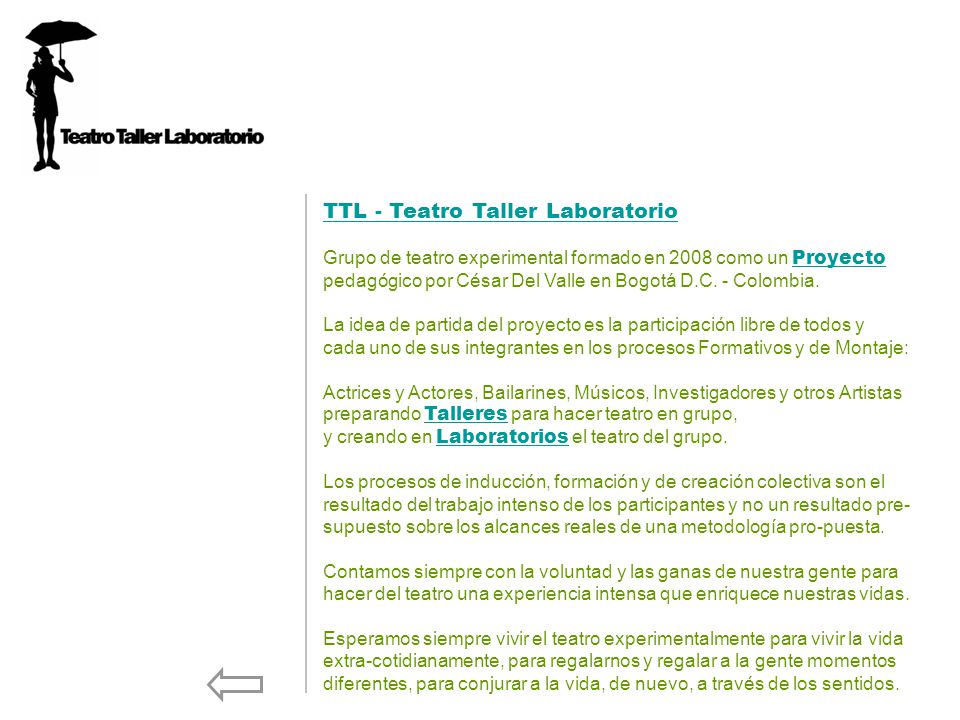 Teatro Taller Laboratorio

TTL - Teatro Taller Laboratorio

Grupo de teatro experimental formado en 2008 como un Proyecto pedagógico por César Del Valle en Bogotá D.C. - Colombia.

La idea de partida del proyecto es la participación libre de todos y cada uno de sus integrantes en los procesos Formativos y de Montaje:

Actrices y Actores, Bailarines, Músicos, Investigadores y otros Artistas preparando Talleres para hacer teatro en grupo, y creando en Laboratorios el teatro del grupo.

Los procesos de inducción, formación y de creación colectiva son el resultado del trabajo intenso de los participantes y no un resultado pre-supuesto sobre los alcances reales de una metodología pro-puesta.

Contamos siempre con la voluntad y las ganas de nuestra gente para hacer del teatro una experiencia intensa que enriquece nuestras vidas.

Esperamos siempre vivir el teatro experimentalmente para vivir la vida extra-cotidianamente, para regalarnos y regalar a la gente momentos diferentes, para conjurar a la vida, de nuevo, a través de los sentidos.